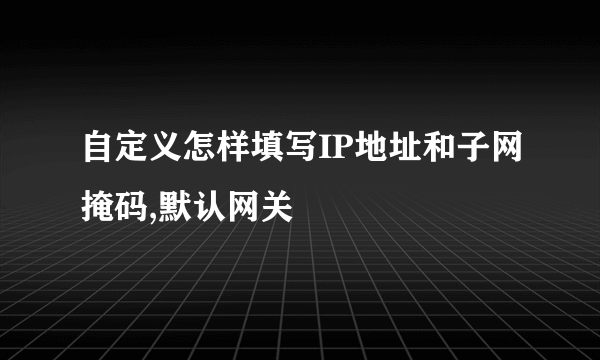 自定义怎样填写IP地址和子网掩码,默认网关